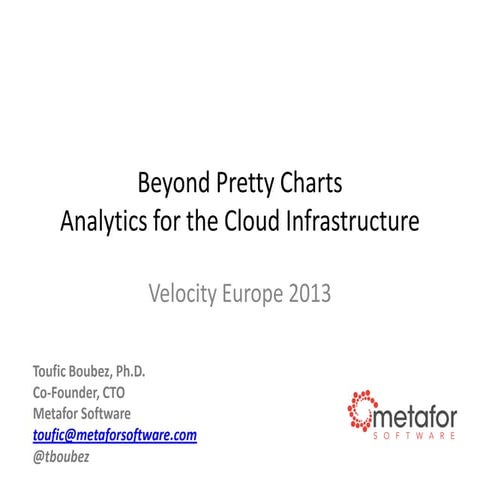 Beyond Pretty Charts
Analytics for the Cloud Infrastructure

Velocity Europe 2013

Toufic Boubez, Ph.D.
Co-Founder, CTO
Metafor Software
toufic@metaforsoftware.com
@tboubez

metafor
SOFTWARE